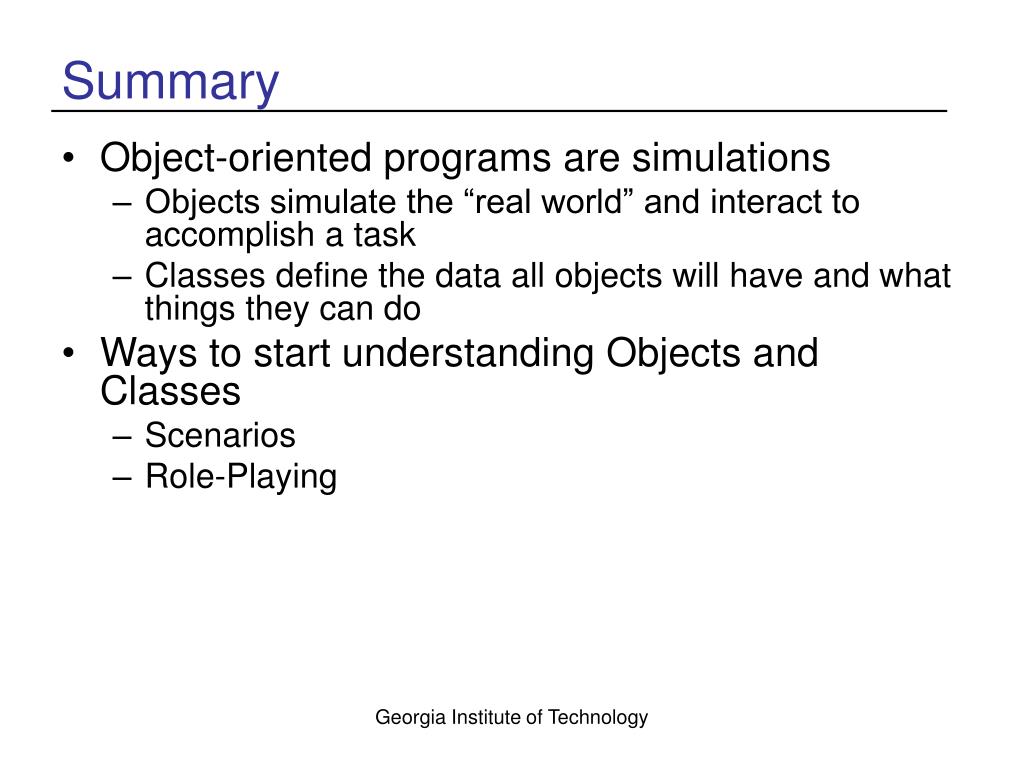 Summary

• Object-oriented programs are simulations
  – Objects simulate the “real world” and interact to accomplish a task
  – Classes define the data all objects will have and what things they can do
• Ways to start understanding Objects and Classes
  – Scenarios
  – Role-Playing

Georgia Institute of Technology